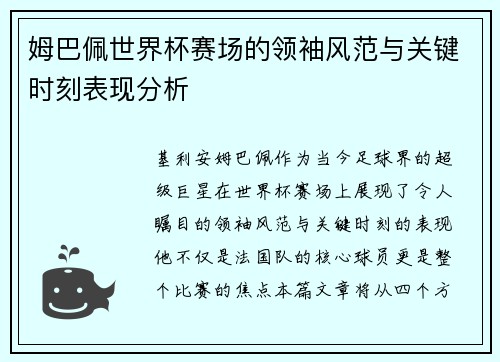 姆巴佩世界杯赛场的领袖风范与关键时刻表现分析

基利安姆巴佩作为当今足球界的超级巨星在世界杯赛场上展现了令人瞩目的领袖风范与关键时刻的表现他不仅是法国队的核心球员更是整个比赛的焦点本篇文章将从四个方